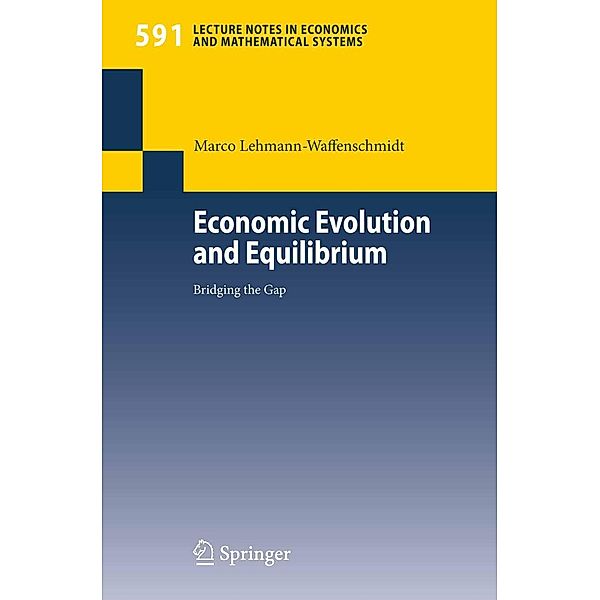 591 LECTURE NOTES IN ECONOMICS AND MATHEMATICAL SYSTEMS

Marco Lehmann-Waffenschmidt

Economic Evolution and Equilibrium

Bridging the Gap

Springer